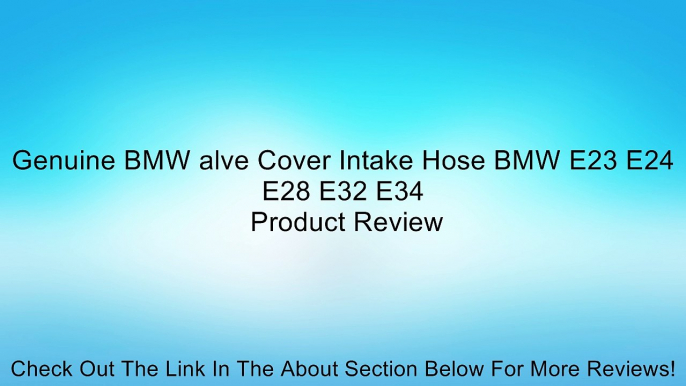 Genuine BMW alve Cover Intake Hose BMW E23 E24 E28 E32 E34
Product Review

Check Out The Link In The About Section Below For More Reviews!